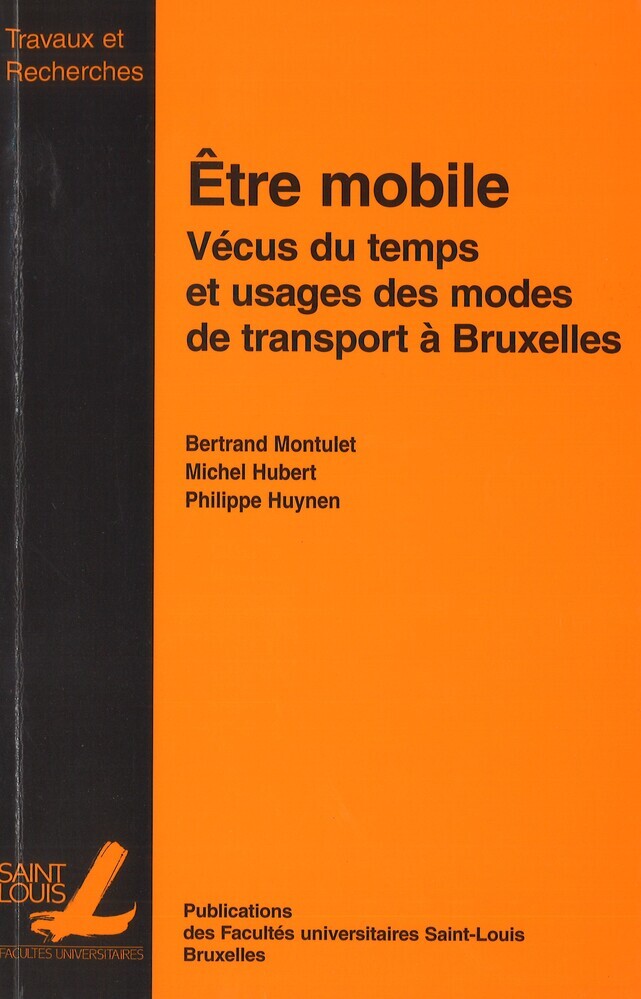 Travaux et
Recherches

Être mobile
Vécus du temps
et usages des modes
de transport à Bruxelles

Bertrand Montulet
Michel Hubert
Philippe Huynen

SAINT
LOUIS
FACULTES UNIVERSITAIRES

Publications
des Facultés universitaires Saint-Louis
Bruxelles